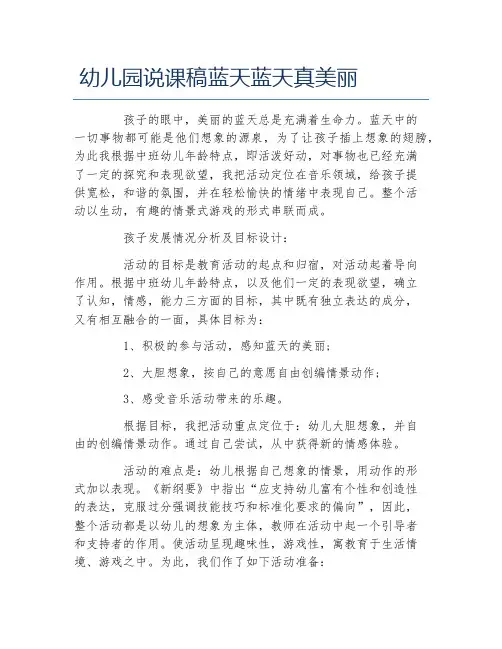 幼儿园说课稿蓝天蓝天真美丽

孩子的眼中，美丽的蓝天总是充满着生命力。蓝天中的一切事物都可能是他们想象的源泉，为了让孩子插上想象的翅膀，为此我根据中班幼儿年龄特点，即活泼好动，对事物也已经充满了一定的探究和表现欲望，我把活动定位在音乐领域，给孩子提供宽松，和谐的氛围，并在轻松愉快的情绪中表现自己。整个活动以生动，有趣的情景式游戏的形式串联而成。

孩子发展情况分析及目标设计：

活动的目标是教育活动的起点和归宿，对活动起着导向作用。根据中班幼儿年龄特点，以及他们一定的表现欲望，确立了认知，情感，能力三方面的目标，其中既有独立表达的成分，又有相互融合的一面，具体目标为：

1、积极的参与活动，感知蓝天的美丽；

2、大胆想象，按自己的意愿自由创编情景动作；

3、感受音乐活动带来的乐趣。

根据目标，我把活动重点定位于：幼儿大胆想象，并自由的创编情景动作。通过自己尝试，从中获得新的情感体验。

活动的难点是：幼儿根据自己想象的情景，用动作的形式加以表现。《新纲要》中指出“应支持幼儿富有个性和创造性的表达，克服过分强调技能技巧和标准化要求的偏向”，因此，整个活动都是以幼儿的想象为主体，教师在活动中起一个引导者和支持者的作用。使活动呈现趣味性，游戏性，寓教育于生活情境、游戏之中。为此，我们作了如下活动准备：